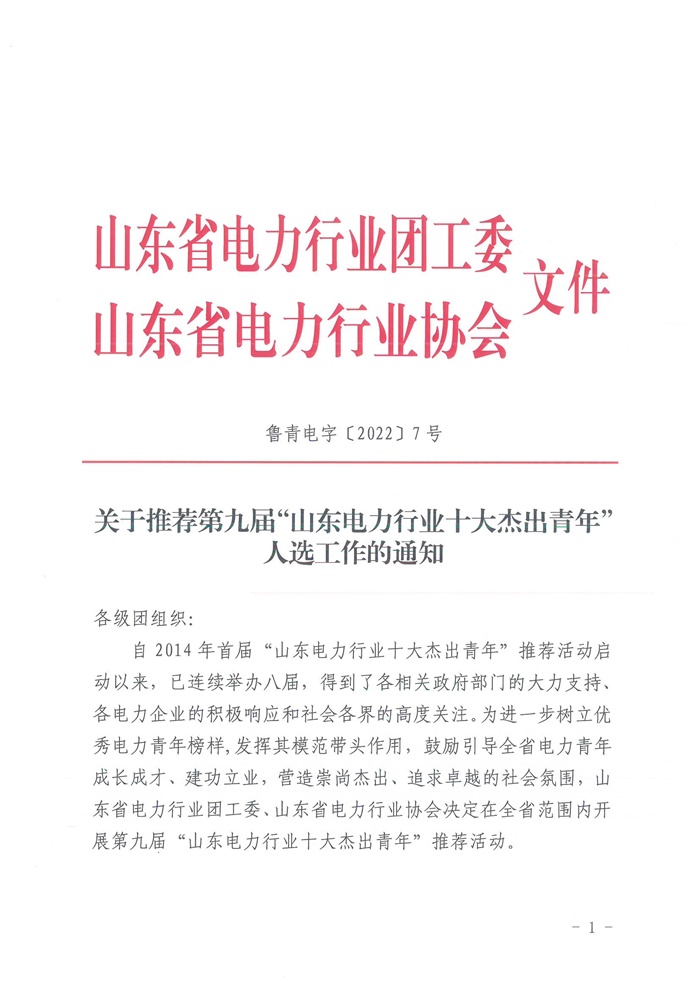 山东省电力行业团工委
山东省电力行业协会
文件

鲁青电字〔2022〕7号

关于推荐第九届“山东电力行业十大杰出青年”人选工作的通知

各级团组织：

自2014年首届“山东电力行业十大杰出青年”推荐活动启动以来，已连续举办八届，得到了各相关政府部门的大力支持、各电力企业的积极响应和社会各界的高度关注。为进一步树立优秀电力青年榜样，发挥其模范带头作用，鼓励引导全省电力青年成长成才、建功立业，营造崇尚杰出、追求卓越的社会氛围，山东省电力行业团工委、山东省电力行业协会决定在全省范围内开展第九届“山东电力行业十大杰出青年”推荐活动。

- 1 -